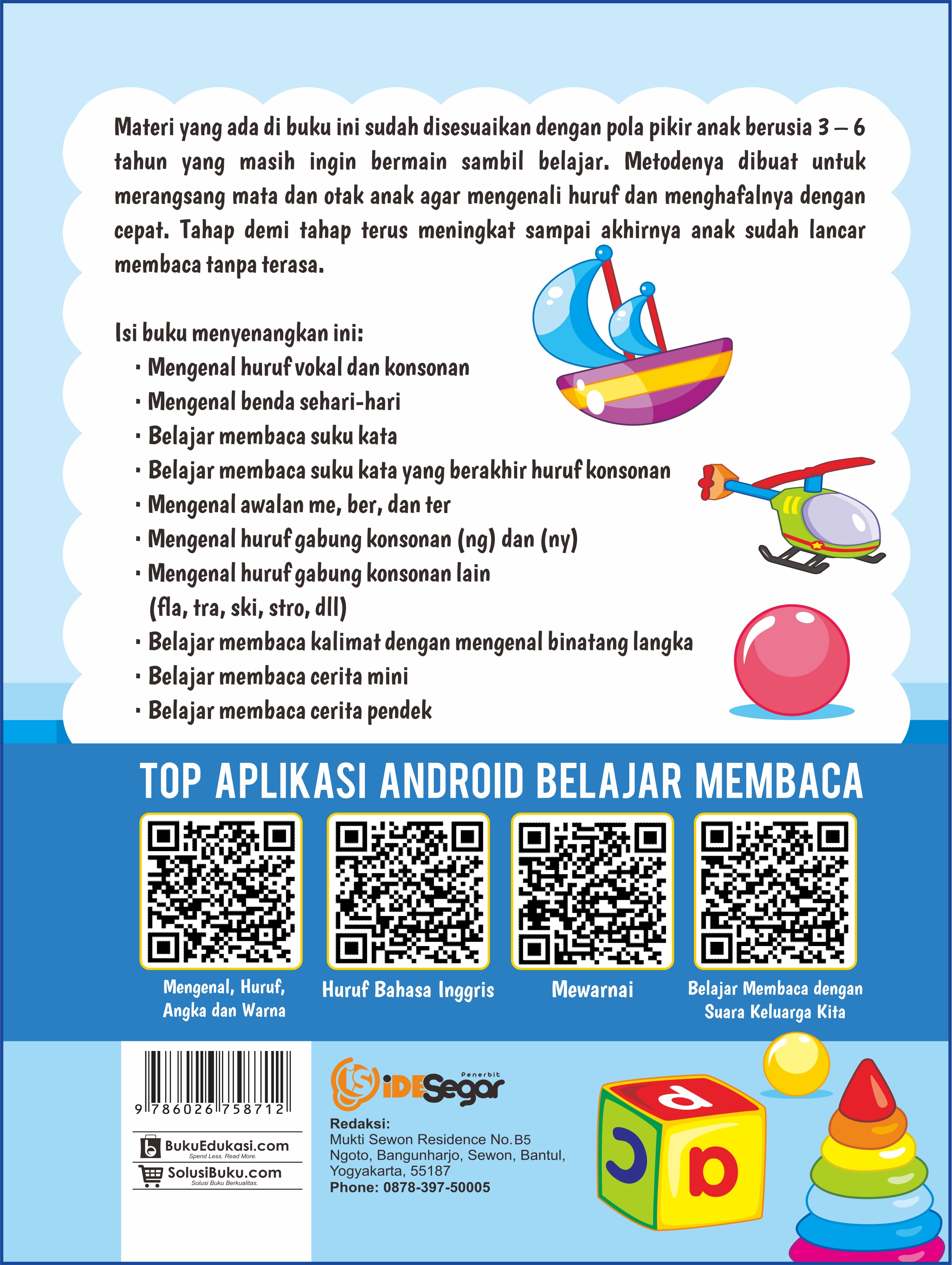 Materi yang ada di buku ini sudah disesuaikan dengan pola pikir anak berusia 3 – 6 tahun yang masih ingin bermain sambil belajar. Metodenya dibuat untuk merangsang mata dan otak anak agar mengenali huruf dan menghafalnya dengan cepat. Tahap demi tahap terus meningkat sampai akhirnya anak sudah lancar membaca tanpa terasa.

Isi buku menyenangkan ini:
· Mengenal huruf vokal dan konsonan
· Mengenal benda sehari-hari
· Belajar membaca suku kata
· Belajar membaca suku kata yang berakhir huruf konsonan
· Mengenal awalan me, ber, dan ter
· Mengenal huruf gabung konsonan (ng) dan (ny)
· Mengenal huruf gabung konsonan lain (fla, tra, ski, stro, dll)
· Belajar membaca kalimat dengan mengenal binatang langka
· Belajar membaca cerita mini
· Belajar membaca cerita pendek

TOP APLIKASI ANDROID BELAJAR MEMBACA

Mengenal, Huruf, Angka dan Warna

Huruf Bahasa Inggris

Mewarnai

Belajar Membaca dengan Suara Keluarga Kita

9 786026 758712

BukuEdukasi.com
Spend Less. Read More.
SolusiBuku.com
Solusi Buku Berkualitas.

Penerbit
iDESegar

Redaksi:
Mukti Sewon Residence No.B5
Ngoto, Bangunharjo, Sewon, Bantul, Yogyakarta, 55187
Phone: 0878-397-50005

d
c
b